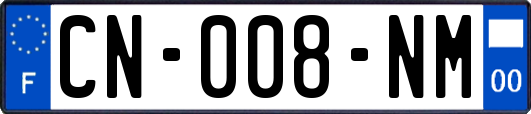 F
CN-008-NM
00